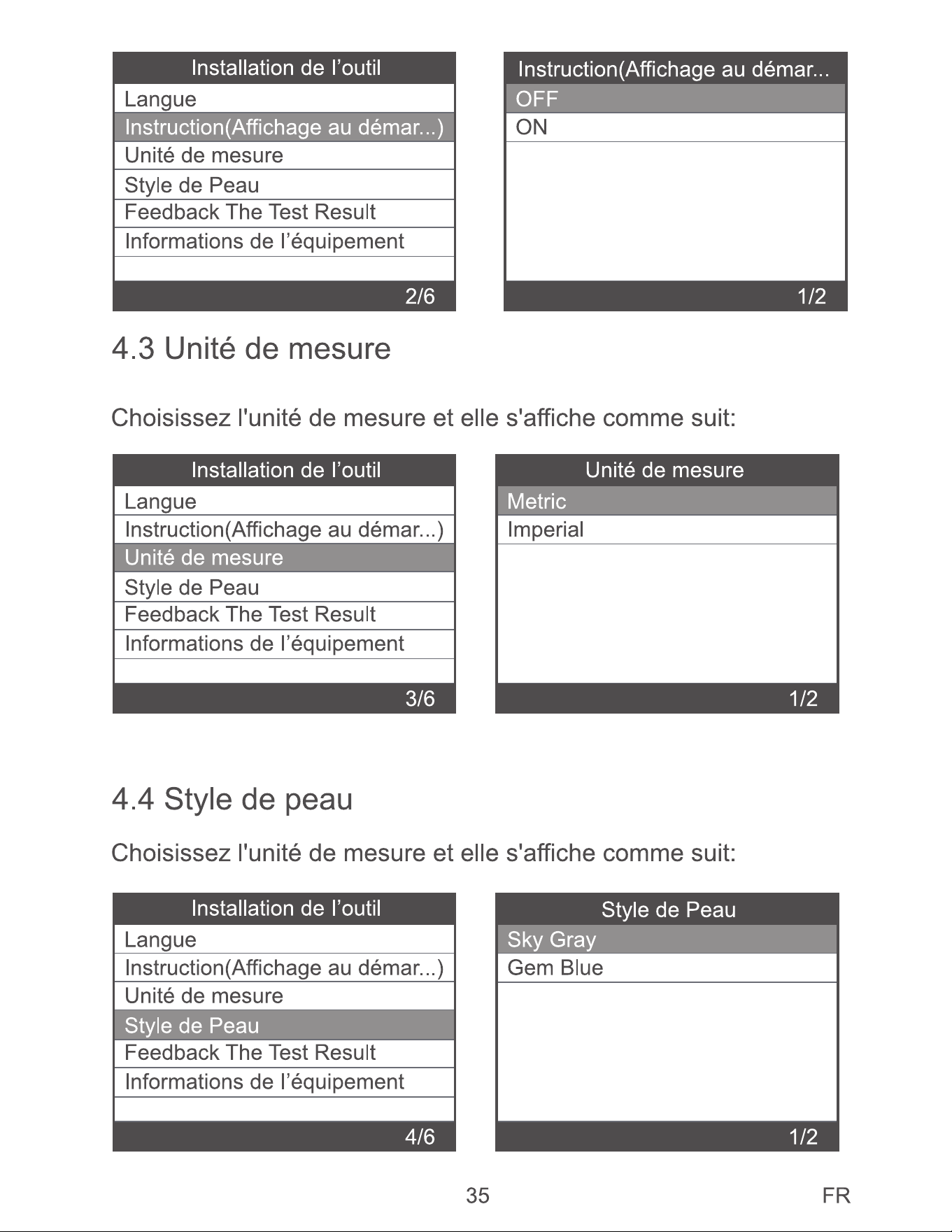 Installation de l'outil
Langue
Instruction(Affichage au démar...)
Unité de mesure
Style de Peau
Feedback The Test Result
Informations de l'équipement
2/6

Instruction(Affichage au démar...
OFF
ON
1/2

4.3 Unité de mesure

Choisissez l'unité de mesure et elle s'affiche comme suit:

Installation de l'outil
Langue
Instruction(Affichage au démar...)
Unité de mesure
Style de Peau
Feedback The Test Result
Informations de l'équipement
3/6

Unité de mesure
Metric
Imperial
1/2

4.4 Style de peau

Choisissez l'unité de mesure et elle s'affiche comme suit:

Installation de l'outil
Langue
Instruction(Affichage au démar...)
Unité de mesure
Style de Peau
Feedback The Test Result
Informations de l'équipement
4/6

Style de Peau
Sky Gray
Gem Blue
1/2

35

FR